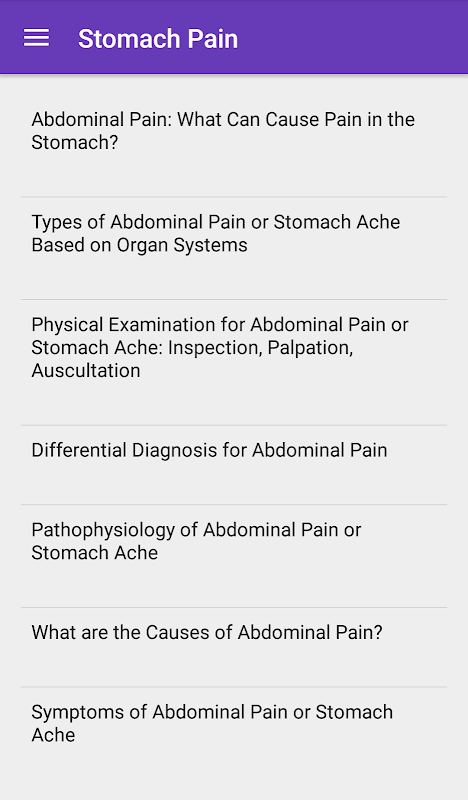 Stomach Pain

Abdominal Pain: What Can Cause Pain in the Stomach?

Types of Abdominal Pain or Stomach Ache Based on Organ Systems

Physical Examination for Abdominal Pain or Stomach Ache: Inspection, Palpation, Auscultation

Differential Diagnosis for Abdominal Pain

Pathophysiology of Abdominal Pain or Stomach Ache

What are the Causes of Abdominal Pain?

Symptoms of Abdominal Pain or Stomach Ache